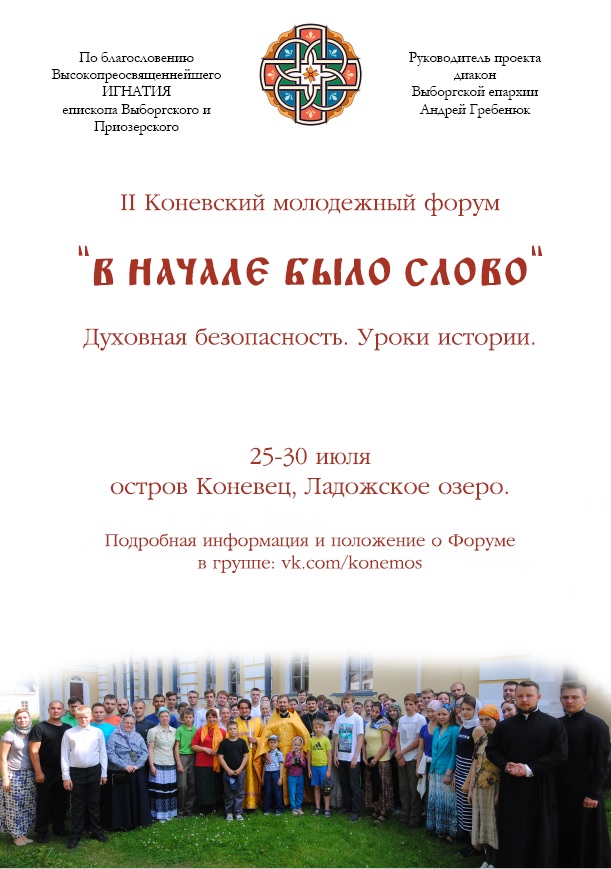 По благословению Высокопреосвященнейшего ИГНАТИЯ епископа Выборгского и Приозерского

Руководитель проекта диакон Выборгской епархии Андрей Гребенюк

II Коневский молодежный форум

"В НАЧАЛЕ БЫЛО СЛОВО"

Духовная безопасность. Уроки истории.

25-30 июля
остров Коневец, Ладожское озеро.

Подробная информация и положение о Форуме в группе: vk.com/konemos